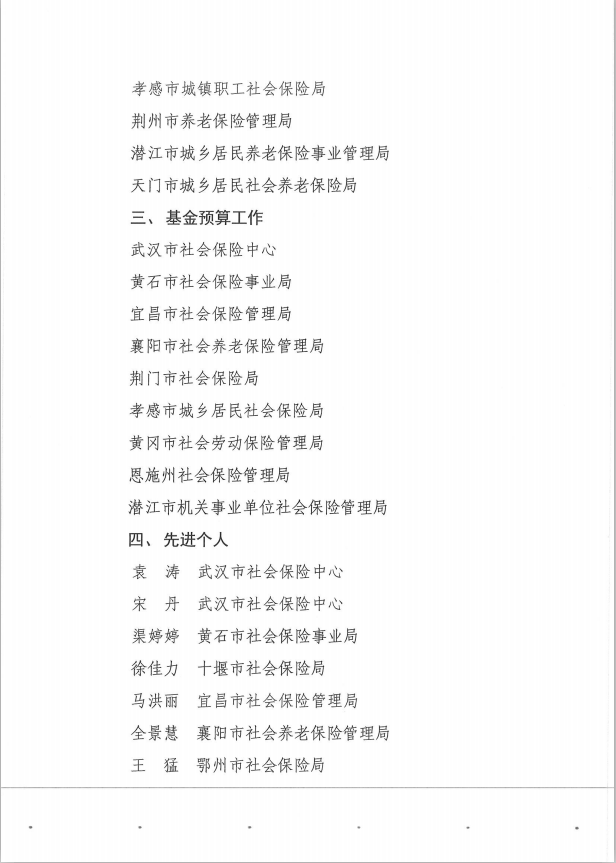 孝感市城镇职工社会保险局

荆州市养老保险管理局

潜江市城乡居民养老保险事业管理局

天门市城乡居民社会养老保险局

三、基金预算工作

武汉市社会保险中心

黄石市社会保险事业局

宜昌市社会保险管理局

襄阳市社会养老保险管理局

荆门市社会保险局

孝感市城乡居民社会保险局

黄冈市社会劳动保险管理局

恩施州社会保险管理局

潜江市机关事业单位社会保险管理局

四、先进个人

袁 涛　武汉市社会保险中心

宋 丹　武汉市社会保险中心

渠婷婷　黄石市社会保险事业局

徐佳力　十堰市社会保险局

马洪丽　宜昌市社会保险管理局

全景慧　襄阳市社会养老保险管理局

王 猛　鄂州市社会保险局